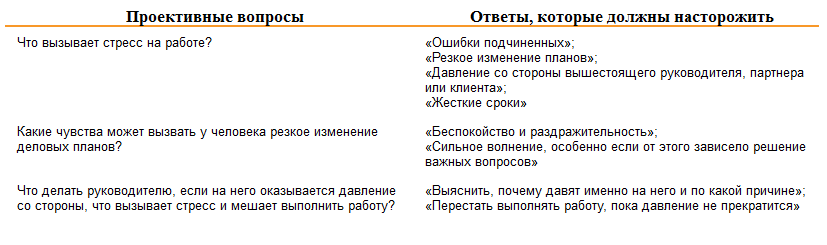 | Проективные вопросы | Ответы, которые должны насторожить |
|---|---|
| Что вызывает стресс на работе? | «Ошибки подчиненных»; «Резкое изменение планов»; «Давление со стороны вышестоящего руководителя, партнера или клиента»; «Жесткие сроки» |
| Какие чувства может вызвать у человека резкое изменение деловых планов? | «Беспокойство и раздражительность»; «Сильное волнение, особенно если от этого зависело решение важных вопросов» |
| Что делать руководителю, если на него оказывается давление со стороны, что вызывает стресс и мешает выполнить работу? | «Выяснить, почему давят именно на него и по какой причине»; «Перестать выполнять работу, пока давление не прекратится» |